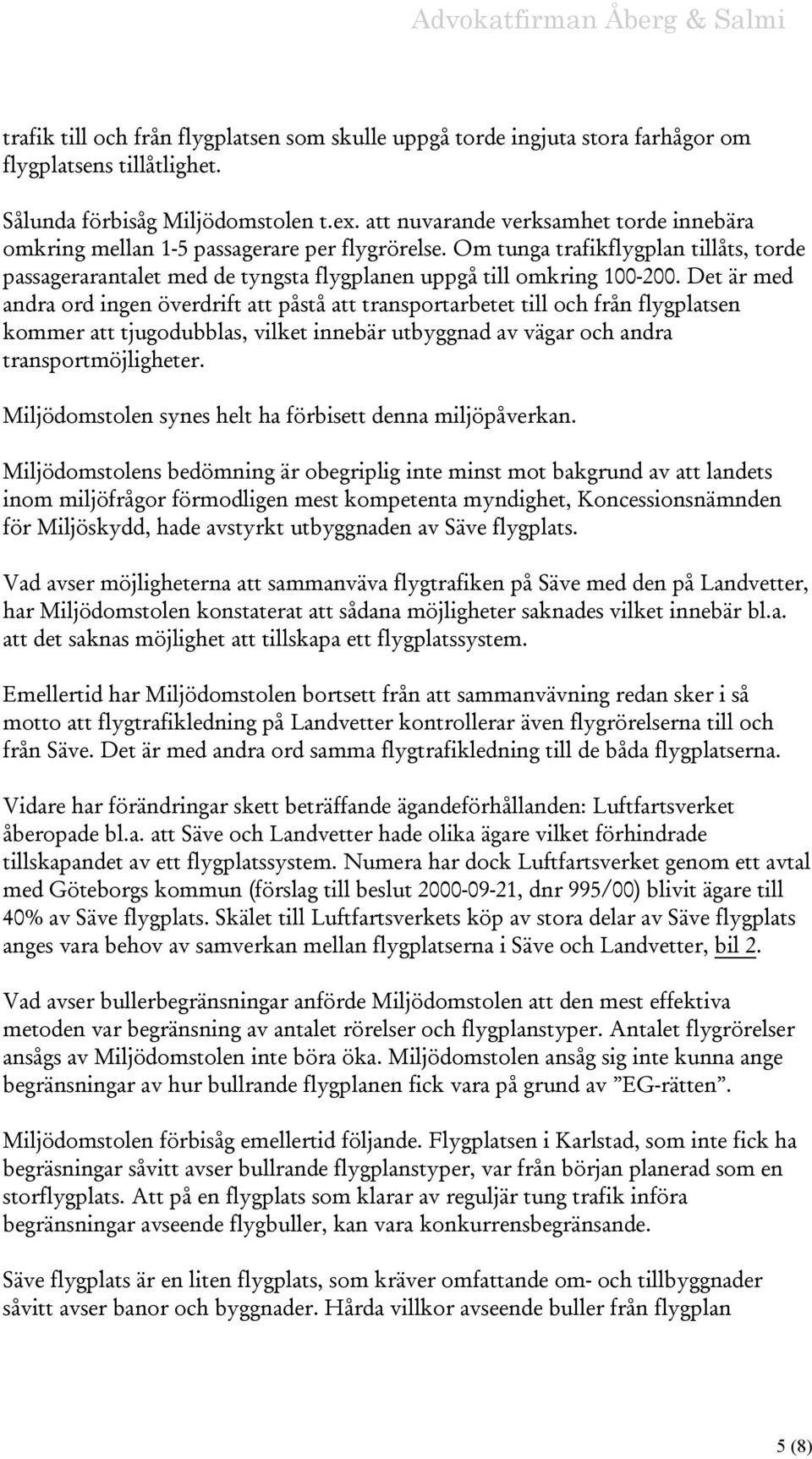 Advokatfirman Åberg & Salmi

trafik till och från flygplatsen som skulle uppgå torde ingjuta stora farhågor om flygplatsens tillåtlighet.

Sålunda förbisåg Miljödomstolen t.ex. att nuvarande verksamhet torde innebära omkring mellan 1-5 passagerare per flygrörelse. Om tunga trafikflygplan tillåts, torde passagerarantalet med de tyngsta flygplanen uppgå till omkring 100-200. Det är med andra ord ingen överdrift att påstå att transportarbetet till och från flygplatsen kommer att tjugodubblas, vilket innebär utbyggnad av vägar och andra transportmöjligheter.

Miljödomstolen synes helt ha förbisett denna miljöpåverkan.

Miljödomstolens bedömning är obegriplig inte minst mot bakgrund av att landets inom miljöfrågor förmodligen mest kompetenta myndighet, Koncessionsnämnden för Miljöskydd, hade avstyrkt utbyggnaden av Säve flygplats.

Vad avser möjligheterna att sammanväva flygtrafiken på Säve med den på Landvetter, har Miljödomstolen konstaterat att sådana möjligheter saknades vilket innebär bl.a. att det saknas möjlighet att tillskapa ett flygplatssystem.

Emellertid har Miljödomstolen bortsett från att sammanvävning redan sker i så motto att flygtrafikledning på Landvetter kontrollerar även flygrörelserna till och från Säve. Det är med andra ord samma flygtrafikledning till de båda flygplatserna.

Vidare har förändringar skett beträffande ägandeförhållanden: Luftfartsverket åberopade bl.a. att Säve och Landvetter hade olika ägare vilket förhindrade tillskapandet av ett flygplatssystem. Numera har dock Luftfartsverket genom ett avtal med Göteborgs kommun (förslag till beslut 2000-09-21, dnr 995/00) blivit ägare till 40% av Säve flygplats. Skälet till Luftfartsverkets köp av stora delar av Säve flygplats anges vara behov av samverkan mellan flygplatserna i Säve och Landvetter, bil 2.

Vad avser bullerbegränsningar anförde Miljödomstolen att den mest effektiva metoden var begränsning av antalet rörelser och flygplanstyper. Antalet flygrörelser ansågs av Miljödomstolen inte böra öka. Miljödomstolen ansåg sig inte kunna ange begränsningar av hur bullrande flygplanen fick vara på grund av ”EG-rätten”.

Miljödomstolen förbisåg emellertid följande. Flygplatsen i Karlstad, som inte fick ha begräsningar såvitt avser bullrande flygplanstyper, var från början planerad som en storflygplats. Att på en flygplats som klarar av reguljär tung trafik införa begränsningar avseende flygbuller, kan vara konkurrensbegränsande.

Säve flygplats är en liten flygplats, som kräver omfattande om- och tillbyggnader såvitt avser banor och byggnader. Hårda villkor avseende buller från flygplan

5 (8)